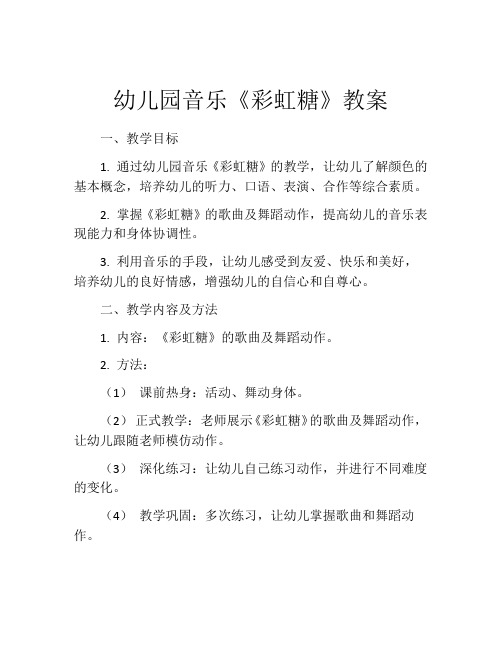 幼儿园音乐《彩虹糖》教案

一、教学目标

1. 通过幼儿园音乐《彩虹糖》的教学，让幼儿了解颜色的基本概念，培养幼儿的听力、口语、表演、合作等综合素质。

2. 掌握《彩虹糖》的歌曲及舞蹈动作，提高幼儿的音乐表现能力和身体协调性。

3. 利用音乐的手段，让幼儿感受到友爱、快乐和美好，培养幼儿的良好情感，增强幼儿的自信心和自尊心。

二、教学内容及方法

1. 内容：《彩虹糖》的歌曲及舞蹈动作。

2. 方法：

（1） 课前热身：活动、舞动身体。

（2） 正式教学：老师展示《彩虹糖》的歌曲及舞蹈动作，让幼儿跟随老师模仿动作。

（3） 深化练习：让幼儿自己练习动作，并进行不同难度的变化。

（4） 教学巩固：多次练习，让幼儿掌握歌曲和舞蹈动作。